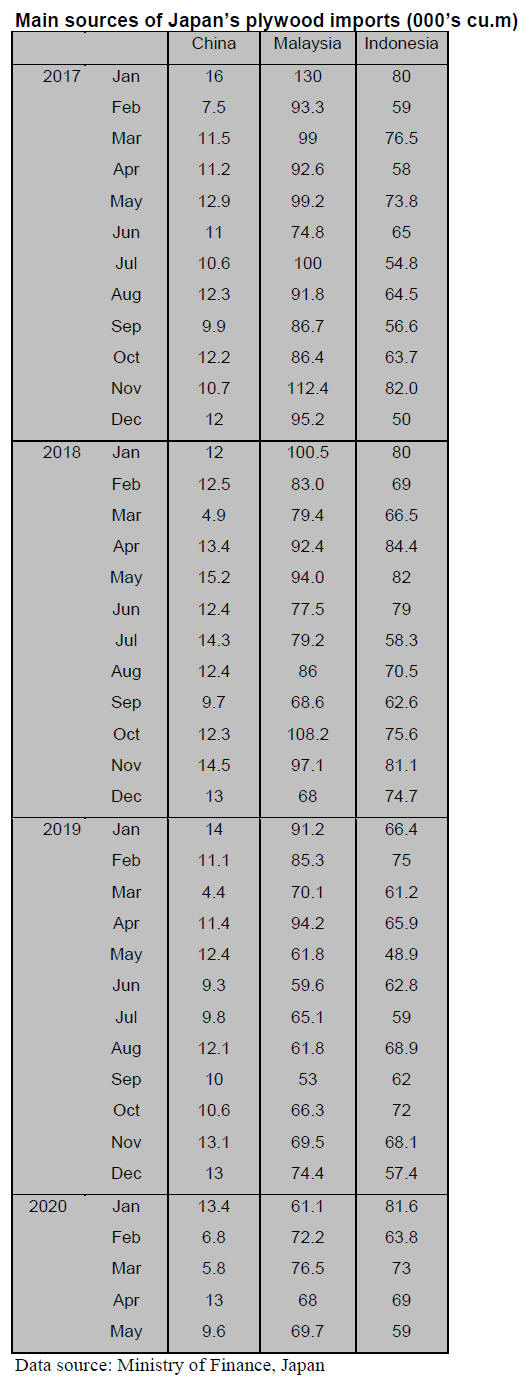 Main sources of Japan's plywood imports (000's cu.m)

| | | China | Malaysia | Indonesia |
|---|---|---|---|---|
| 2017 | Jan | 16 | 130 | 80 |
| | Feb | 7.5 | 93.3 | 59 |
| | Mar | 11.5 | 99 | 76.5 |
| | Apr | 11.2 | 92.6 | 58 |
| | May | 12.9 | 99.2 | 73.8 |
| | Jun | 11 | 74.8 | 65 |
| | Jul | 10.6 | 100 | 54.8 |
| | Aug | 12.3 | 91.8 | 64.5 |
| | Sep | 9.9 | 86.7 | 56.6 |
| | Oct | 12.2 | 86.4 | 63.7 |
| | Nov | 10.7 | 112.4 | 82.0 |
| | Dec | 12 | 95.2 | 50 |
| 2018 | Jan | 12 | 100.5 | 80 |
| | Feb | 12.5 | 83.0 | 69 |
| | Mar | 4.9 | 79.4 | 66.5 |
| | Apr | 13.4 | 92.4 | 84.4 |
| | May | 15.2 | 94.0 | 82 |
| | Jun | 12.4 | 77.5 | 79 |
| | Jul | 14.3 | 79.2 | 58.3 |
| | Aug | 12.4 | 86 | 70.5 |
| | Sep | 9.7 | 68.6 | 62.6 |
| | Oct | 12.3 | 108.2 | 75.6 |
| | Nov | 14.5 | 97.1 | 81.1 |
| | Dec | 13 | 68 | 74.7 |
| 2019 | Jan | 14 | 91.2 | 66.4 |
| | Feb | 11.1 | 85.3 | 75 |
| | Mar | 4.4 | 70.1 | 61.2 |
| | Apr | 11.4 | 94.2 | 65.9 |
| | May | 12.4 | 61.8 | 48.9 |
| | Jun | 9.3 | 59.6 | 62.8 |
| | Jul | 9.8 | 65.1 | 59 |
| | Aug | 12.1 | 61.8 | 68.9 |
| | Sep | 10 | 53 | 62 |
| | Oct | 10.6 | 66.3 | 72 |
| | Nov | 13.1 | 69.5 | 68.1 |
| | Dec | 13 | 74.4 | 57.4 |
| 2020 | Jan | 13.4 | 61.1 | 81.6 |
| | Feb | 6.8 | 72.2 | 63.8 |
| | Mar | 5.8 | 76.5 | 73 |
| | Apr | 13 | 68 | 69 |
| | May | 9.6 | 69.7 | 59 |

Data source: Ministry of Finance, Japan